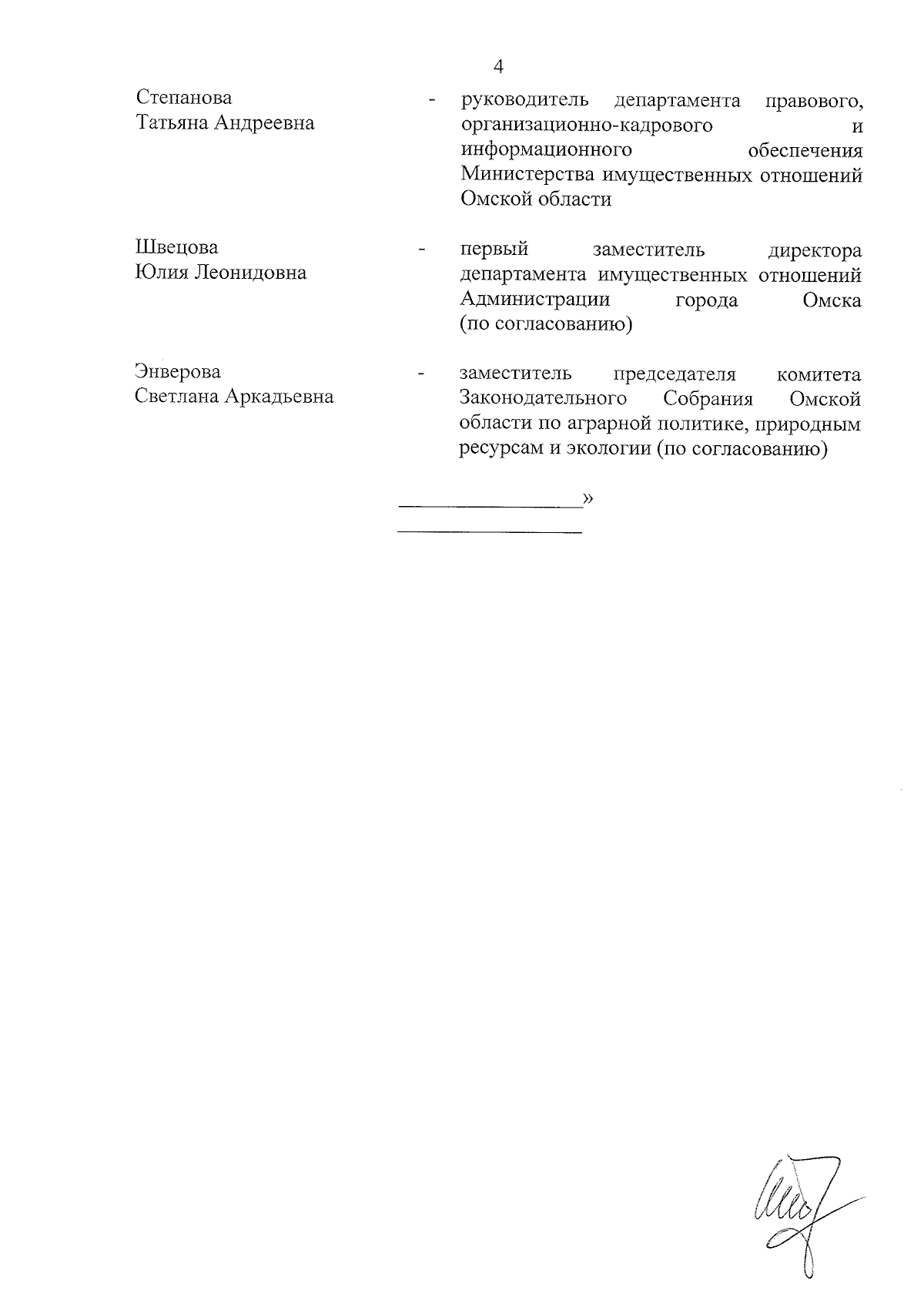 4

Степанова
Татьяна Андреевна

- руководитель департамента правового, организационно-кадрового и информационного обеспечения Министерства имущественных отношений Омской области

Швецова
Юлия Леонидовна

- первый заместитель директора департамента имущественных отношений Администрации города Омска (по согласованию)

Энверова
Светлана Аркадьевна

- заместитель председателя комитета Законодательного Собрания Омской области по аграрной политике, природным ресурсам и экологии (по согласованию)

»